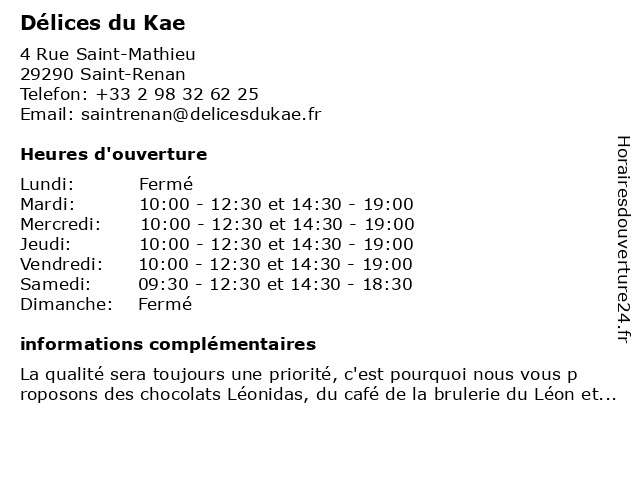 Délices du Kae

4 Rue Saint-Mathieu
29290 Saint-Renan
Telefon: +33 2 98 32 62 25
Email: saintrenan@delicesdukae.fr

Heures d'ouverture

| Lundi: | Fermé |
|---|---|
| Mardi: | 10:00 - 12:30 et 14:30 - 19:00 |
| Mercredi: | 10:00 - 12:30 et 14:30 - 19:00 |
| Jeudi: | 10:00 - 12:30 et 14:30 - 19:00 |
| Vendredi: | 10:00 - 12:30 et 14:30 - 19:00 |
| Samedi: | 09:30 - 12:30 et 14:30 - 18:30 |
| Dimanche: | Fermé |

informations complémentaires

La qualité sera toujours une priorité, c'est pourquoi nous vous p roposons des chocolats Léonidas, du café de la brulerie du Léon et...

Horairesdouverture24.fr